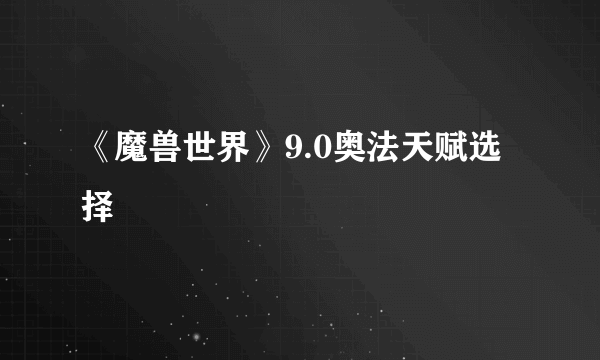 《魔兽世界》9.0奥法天赋选择